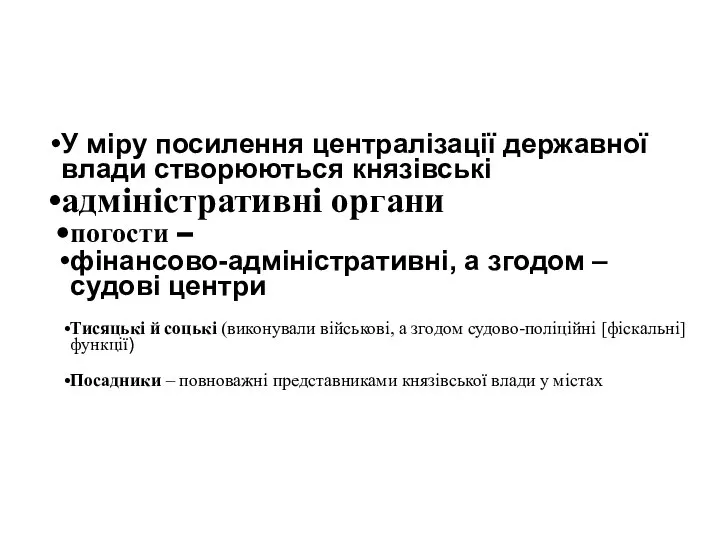 •У міру посилення централізації державної влади створюються князівські

•адміністративні органи

•погости –

•фінансово-адміністративні, а згодом – судові центри

•Тисяцькі й соцькі (виконували військові, а згодом судово-поліційні [фіскальні] функції)

•Посадники – повноважні представниками князівської влади у містах